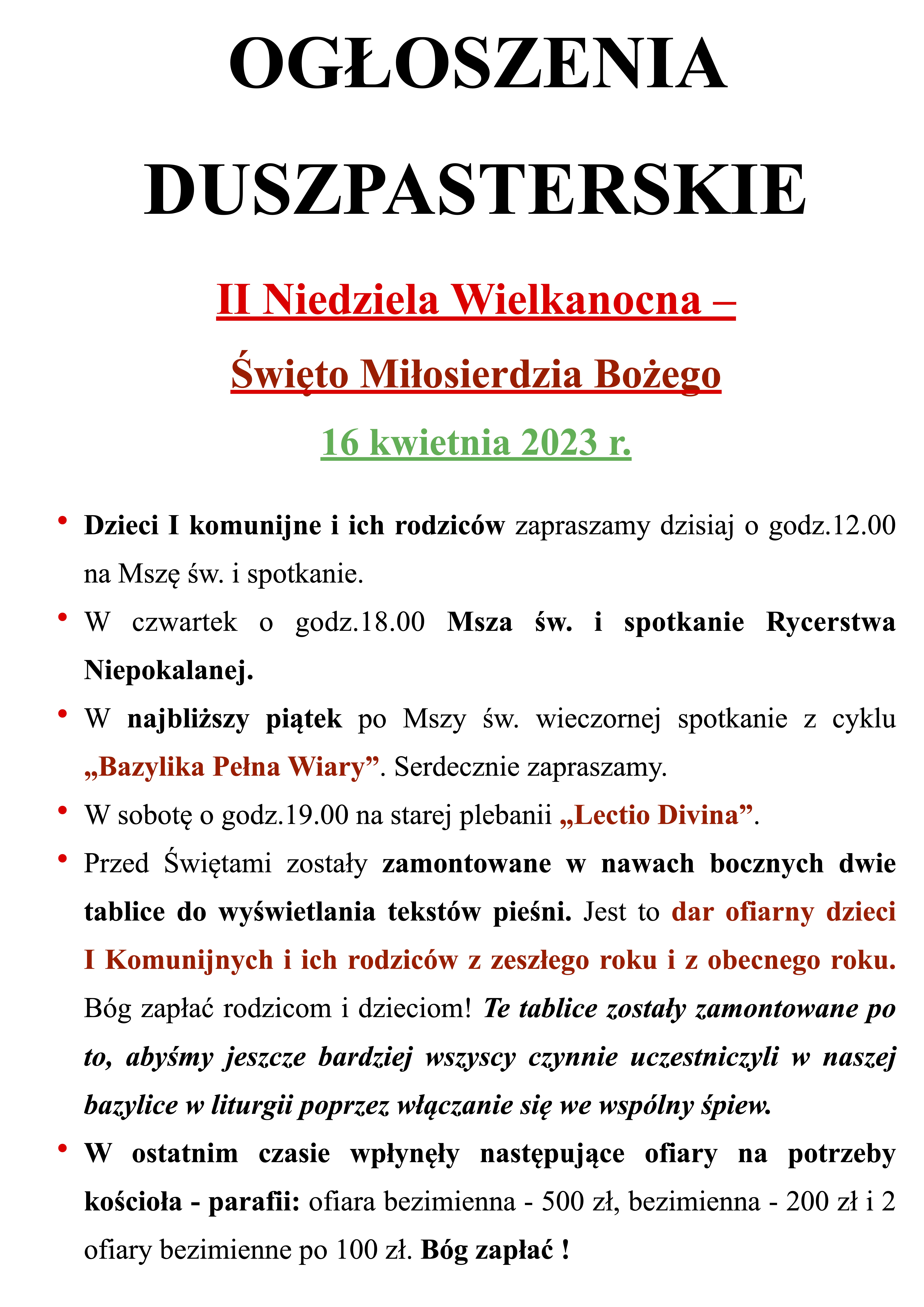 OGŁOSZENIA DUSZPASTERSKIE

II Niedziela Wielkanocna –

Święto Miłosierdzia Bożego

16 kwietnia 2023 r.

• Dzieci I komunijne i ich rodziców zapraszamy dzisiaj o godz.12.00 na Mszę św. i spotkanie.

• W czwartek o godz.18.00 Msza św. i spotkanie Rycerstwa Niepokalanej.

• W najbliższy piątek po Mszy św. wieczornej spotkanie z cyklu „Bazylika Pełna Wiary”. Serdecznie zapraszamy.

• W sobotę o godz.19.00 na starej plebanii „Lectio Divina”.

• Przed Świętami zostały zamontowane w nawach bocznych dwie tablice do wyświetlania tekstów pieśni. Jest to dar ofiarny dzieci I Komunijnych i ich rodziców z zeszłego roku i z obecnego roku. Bóg zapłać rodzicom i dzieciom! Te tablice zostały zamontowane po to, abyśmy jeszcze bardziej wszyscy czynnie uczestniczyli w naszej bazylice w liturgii poprzez włączanie się we wspólny śpiew.

• W ostatnim czasie wpłynęły następujące ofiary na potrzeby kościoła - parafii: ofiara bezimienna - 500 zł, bezimienna - 200 zł i 2 ofiary bezimienne po 100 zł. Bóg zapłać !